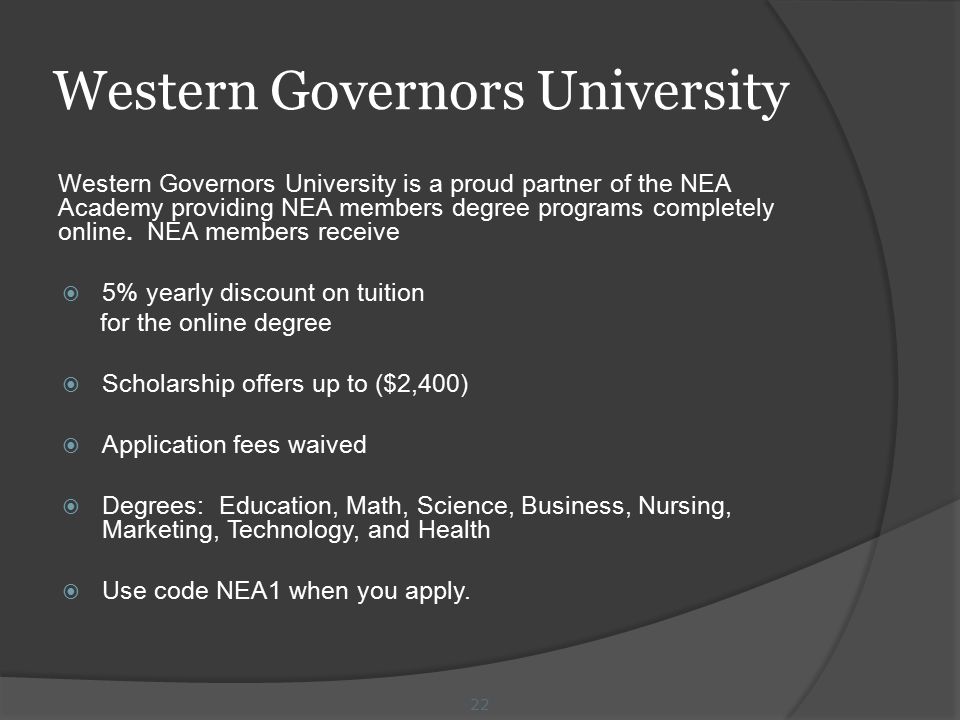 Western Governors University

Western Governors University is a proud partner of the NEA Academy providing NEA members degree programs completely online. NEA members receive

5% yearly discount on tuition for the online degree

Scholarship offers up to ($2,400)

Application fees waived

Degrees: Education, Math, Science, Business, Nursing, Marketing, Technology, and Health

Use code NEA1 when you apply.

22